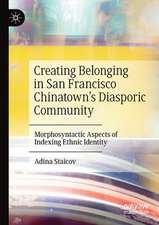 Creating Belonging in San Francisco Chinatown's Diasporic Community

Morphosyntactic Aspects of Indexing Ethnic Identity

Adina Staicov